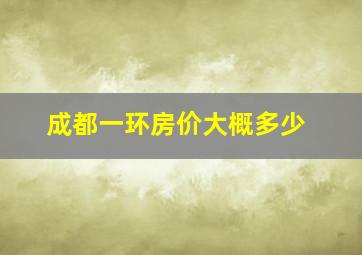 成都一环房价大概多少